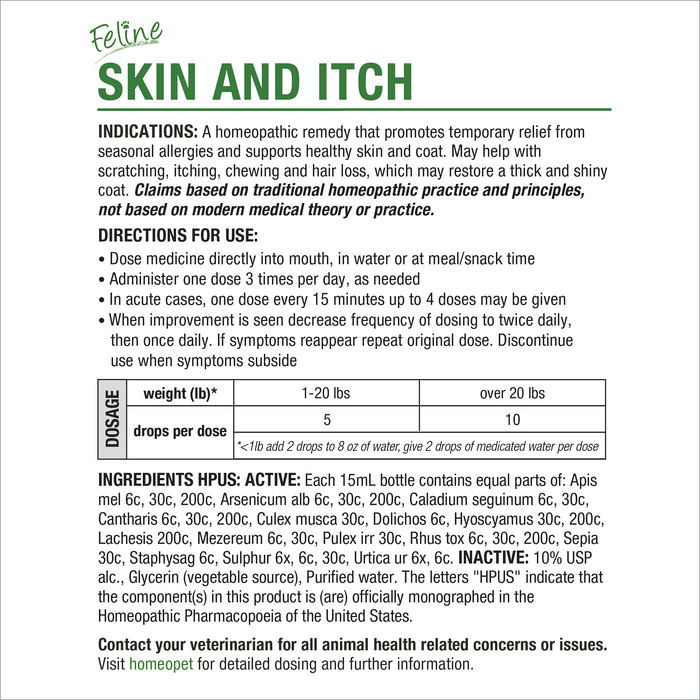 Feline
SKIN AND ITCH

INDICATIONS: A homeopathic remedy that promotes temporary relief from seasonal allergies and supports healthy skin and coat. May help with scratching, itching, chewing and hair loss, which may restore a thick and shiny coat. Claims based on traditional homeopathic practice and principles, not based on modern medical theory or practice.

DIRECTIONS FOR USE:
• Dose medicine directly into mouth, in water or at meal/snack time
• Administer one dose 3 times per day, as needed
• In acute cases, one dose every 15 minutes up to 4 doses may be given
• When improvement is seen decrease frequency of dosing to twice daily, then once daily. If symptoms reappear repeat original dose. Discontinue use when symptoms subside

| DOSAGE | weight (lb)* | 1-20 lbs | over 20 lbs |
|---|---|---|---|
| | drops per dose | 5 | 10 |
| | | *<1lb add 2 drops to 8 oz of water, give 2 drops of medicated water per dose | |

INGREDIENTS HPUS: ACTIVE: Each 15mL bottle contains equal parts of: Apis mel 6c, 30c, 200c, Arsenicum alb 6c, 30c, 200c, Caladium seguinum 6c, 30c, Cantharis 6c, 30c, 200c, Culex musca 30c, Dolichos 6c, Hyoscyamus 30c, 200c, Lachesis 200c, Mezereum 6c, 30c, Pulex irr 30c, Rhus tox 6c, 30c, 200c, Sepia 30c, Staphysag 6c, Sulphur 6x, 6c, 30c, Urtica ur 6x, 6c. INACTIVE: 10% USP alc., Glycerin (vegetable source), Purified water. The letters "HPUS" indicate that the component(s) in this product is (are) officially monographed in the Homeopathic Pharmacopoeia of the United States.

Contact your veterinarian for all animal health related concerns or issues.
Visit homeopet for detailed dosing and further information.